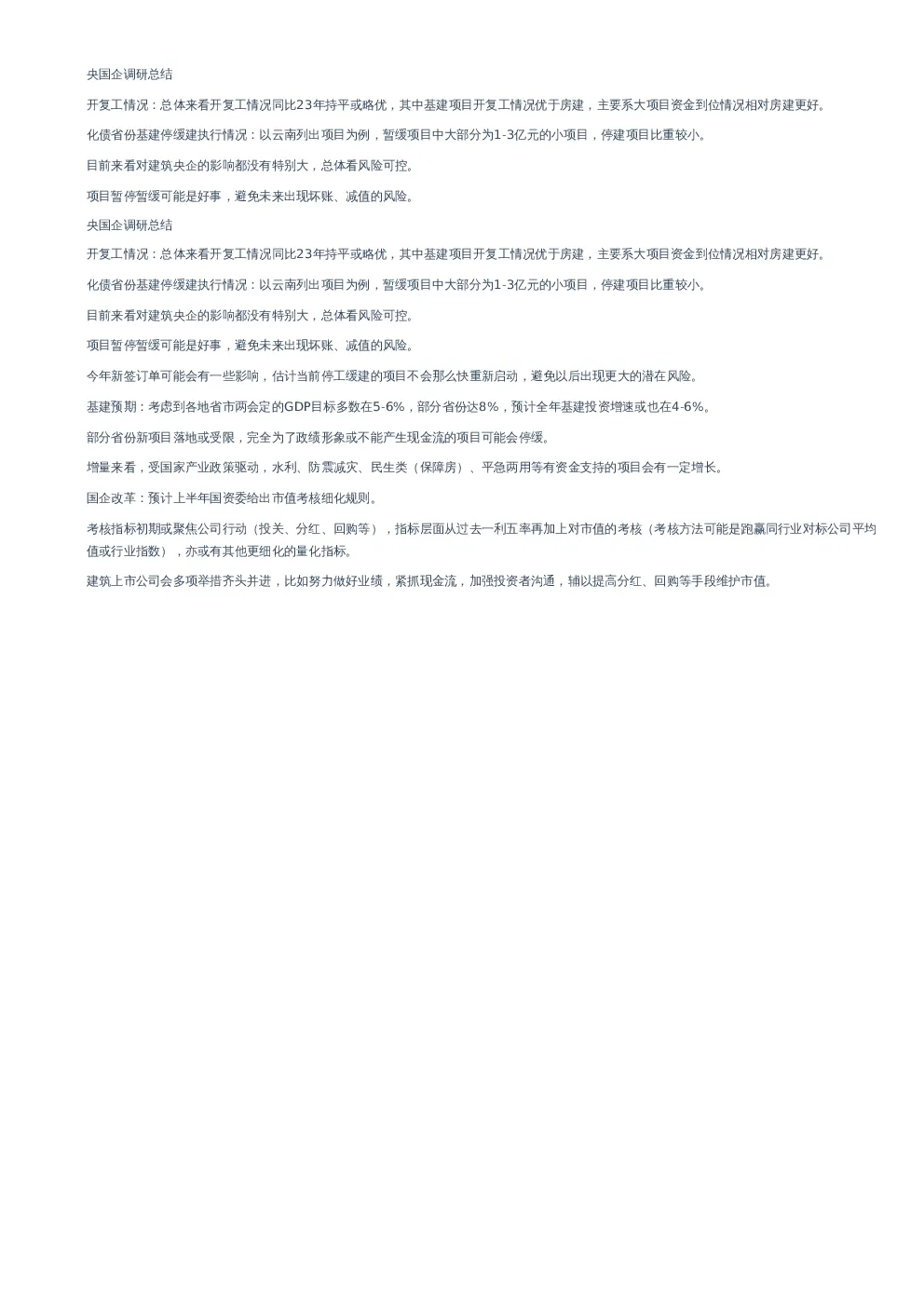 央国企调研总结

开复工情况：总体来看开复工情况同比23年持平或略优，其中基建项目开复工情况优于房建，主要系大项目资金到位情况相对房建更好。

化债省份基建停缓建执行情况：以云南列出项目为例，暂缓项目中大部分为1-3亿元的小项目，停建项目比重较小。

目前来看对建筑央企的影响都没有特别大，总体看风险可控。

项目暂停暂缓可能是好事，避免未来出现坏账、减值的风险。

央国企调研总结

开复工情况：总体来看开复工情况同比23年持平或略优，其中基建项目开复工情况优于房建，主要系大项目资金到位情况相对房建更好。

化债省份基建停缓建执行情况：以云南列出项目为例，暂缓项目中大部分为1-3亿元的小项目，停建项目比重较小。

目前来看对建筑央企的影响都没有特别大，总体看风险可控。

项目暂停暂缓可能是好事，避免未来出现坏账、减值的风险。

今年新签订单可能会有一些影响，估计当前停工缓建的项目不会那么快重新启动，避免以后出现更大的潜在风险。

基建预期：考虑到各地省市两会定的GDP目标多数在5-6%，部分省份达8%，预计全年基建投资增速或也在4-6%。

部分省份新项目落地或受限，完全为了政绩形象或不能产生现金流的项目可能会停缓。

增量来看，受国家产业政策驱动，水利、防震减灾、民生类（保障房）、平急两用等有资金支持的项目会有一定增长。

国企改革：预计上半年国资委给出市值考核细化规则。

考核指标初期或聚焦公司行动（投关、分红、回购等），指标层面从过去一利五率再加上对市值的考核（考核方法可能是跑赢同行业对标公司平均值或行业指数），亦或有其他更细化的量化指标。

建筑上市公司会多项举措齐头并进，比如努力做好业绩，紧抓现金流，加强投资者沟通，辅以提高分红、回购等手段维护市值。